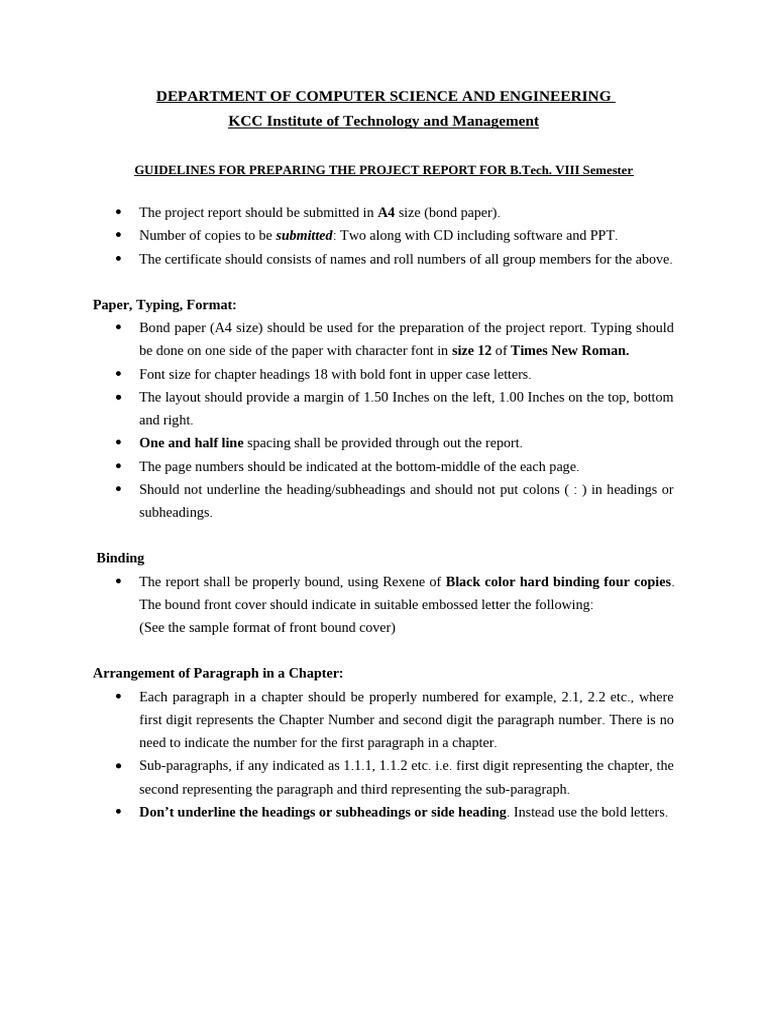 DEPARTMENT OF COMPUTER SCIENCE AND ENGINEERING
KCC Institute of Technology and Management

GUIDELINES FOR PREPARING THE PROJECT REPORT FOR B.Tech. VIII Semester

• The project report should be submitted in A4 size (bond paper).
• Number of copies to be submitted: Two along with CD including software and PPT.
• The certificate should consists of names and roll numbers of all group members for the above.

Paper, Typing, Format:
• Bond paper (A4 size) should be used for the preparation of the project report. Typing should be done on one side of the paper with character font in size 12 of Times New Roman.
• Font size for chapter headings 18 with bold font in upper case letters.
• The layout should provide a margin of 1.50 Inches on the left, 1.00 Inches on the top, bottom and right.
• One and half line spacing shall be provided through out the report.
• The page numbers should be indicated at the bottom-middle of the each page.
• Should not underline the heading/subheadings and should not put colons ( : ) in headings or subheadings.

Binding
• The report shall be properly bound, using Rexene of Black color hard binding four copies. The bound front cover should indicate in suitable embossed letter the following:
(See the sample format of front bound cover)

Arrangement of Paragraph in a Chapter:
• Each paragraph in a chapter should be properly numbered for example, 2.1, 2.2 etc., where first digit represents the Chapter Number and second digit the paragraph number. There is no need to indicate the number for the first paragraph in a chapter.
• Sub-paragraphs, if any indicated as 1.1.1, 1.1.2 etc. i.e. first digit representing the chapter, the second representing the paragraph and third representing the sub-paragraph.
• Don't underline the headings or subheadings or side heading. Instead use the bold letters.